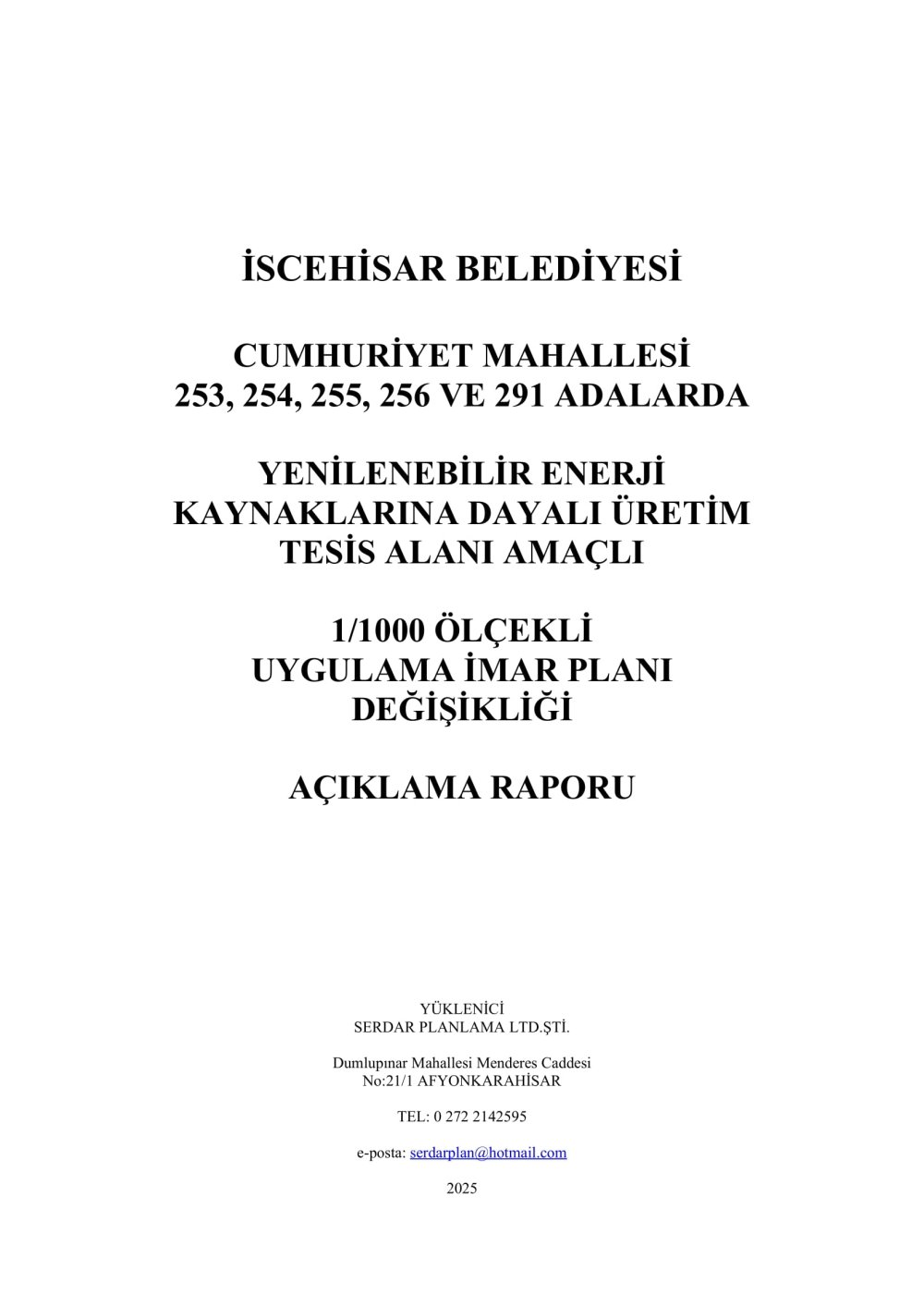 İSCEHİSAR BELEDİYESİ

CUMHURİYET MAHALLESİ
253, 254, 255, 256 VE 291 ADALARDA

YENİLENEBİLİR ENERJİ
KAYNAKLARINA DAYALI ÜRETİM
TESİS ALANI AMAÇLI

1/1000 ÖLÇEKLİ
UYGULAMA İMAR PLANI
DEĞİŞİKLİĞİ

AÇIKLAMA RAPORU

YÜKLENİCİ
SERDAR PLANLAMA LTD.ŞTİ.

Dumlupınar Mahallesi Menderes Caddesi
No:21/1 AFYONKARAHİSAR

TEL: 0 272 2142595

e-posta: serdarplan@hotmail.com

2025